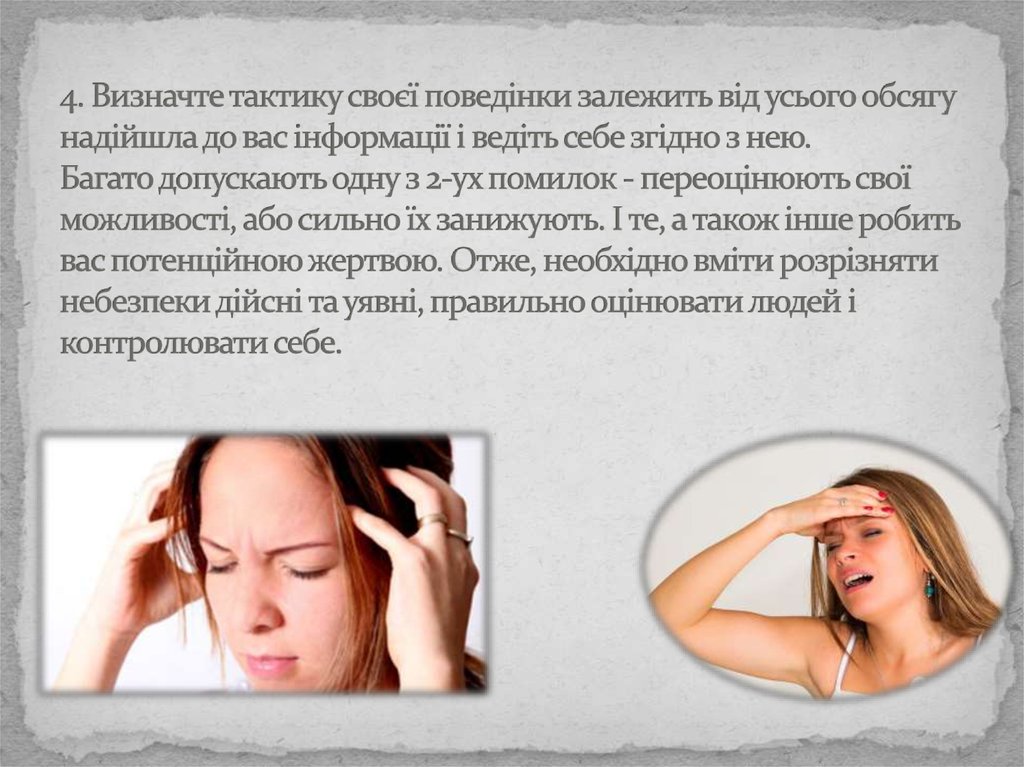 4. Визначте тактику своєї поведінки залежить від усього обсягу надійшла до вас інформації і ведіть себе згідно з нею.
Багато допускають одну з 2-ух помилок - переоцінюють свої можливості, або сильно їх занижують. І те, а також інше робить вас потенційною жертвою. Отже, необхідно вміти розрізняти небезпеки дійсні та уявні, правильно оцінювати людей і контролювати себе.